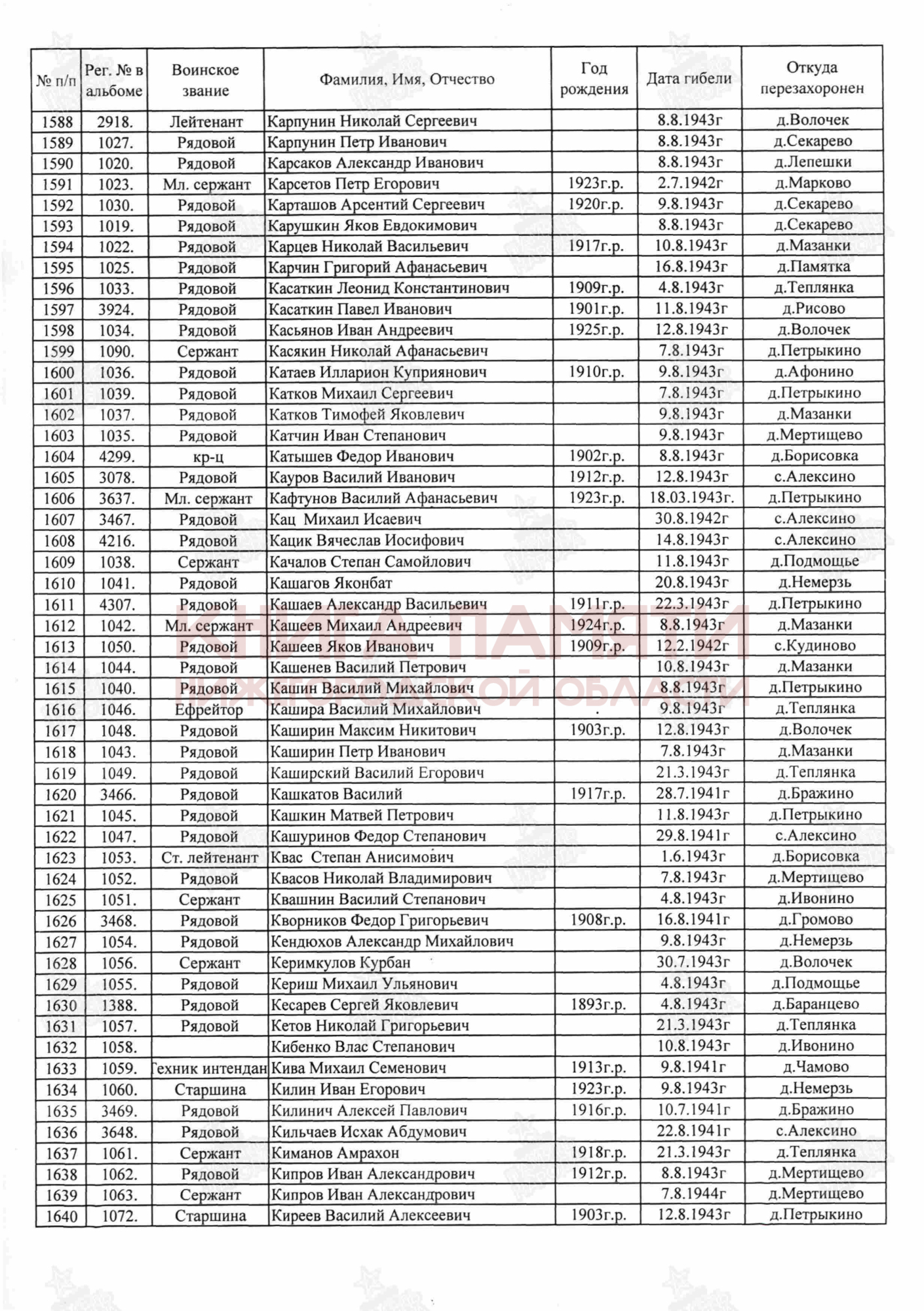 | № п/п | Рег. № в альбоме | Воинское звание | Фамилия, Имя, Отчество | Год рождения | Дата гибели | Откуда перезахоронен |
|---|---|---|---|---|---|---|
| 1588 | 2918. | Лейтенант | Карпунин Николай Сергеевич | | 8.8.1943г | д.Волочек |
| 1589 | 1027. | Рядовой | Карпунин Петр Иванович | | 8.8.1943г | д.Секарево |
| 1590 | 1020. | Рядовой | Карсаков Александр Иванович | | 8.8.1943г | д.Лепешки |
| 1591 | 1023. | Мл. сержант | Карсетов Петр Егорович | 1923г.р. | 2.7.1942г | д.Марково |
| 1592 | 1030. | Рядовой | Карташов Арсентий Сергеевич | 1920г.р. | 9.8.1943г | д.Секарево |
| 1593 | 1019. | Рядовой | Карушкин Яков Евдокимович | | 8.8.1943г | д.Секарево |
| 1594 | 1022. | Рядовой | Карцев Николай Васильевич | 1917г.р. | 10.8.1943г | д.Мазанки |
| 1595 | 1025. | Рядовой | Карчин Григорий Афанасьевич | | 16.8.1943г | д.Памятка |
| 1596 | 1033. | Рядовой | Касаткин Леонид Константинович | 1909г.р. | 4.8.1943г | д.Теплянка |
| 1597 | 3924. | Рядовой | Касаткин Павел Иванович | 1901г.р. | 11.8.1943г | д.Рисово |
| 1598 | 1034. | Рядовой | Касьянов Иван Андреевич | 1925г.р. | 12.8.1943г | д.Волочек |
| 1599 | 1090. | Сержант | Касякин Николай Афанасьевич | | 7.8.1943г | д.Петрыкино |
| 1600 | 1036. | Рядовой | Катаев Илларион Куприянович | 1910г.р. | 9.8.1943г | д.Афонино |
| 1601 | 1039. | Рядовой | Катков Михаил Сергеевич | | 7.8.1943г | д.Петрыкино |
| 1602 | 1037. | Рядовой | Катков Тимофей Яковлевич | | 9.8.1943г | д.Мазанки |
| 1603 | 1035. | Рядовой | Катчин Иван Степанович | | 9.8.1943г | д.Мертищево |
| 1604 | 4299. | кр-ц | Катышев Федор Иванович | 1902г.р. | 8.8.1943г | д.Борисовка |
| 1605 | 3078. | Рядовой | Кауров Василий Иванович | 1912г.р. | 12.8.1943г | с.Алексино |
| 1606 | 3637. | Мл. сержант | Кафтунов Василий Афанасьевич | 1923г.р. | 18.03.1943г. | д.Петрыкино |
| 1607 | 3467. | Рядовой | Кац Михаил Исаевич | | 30.8.1942г | с.Алексино |
| 1608 | 4216. | Рядовой | Кацик Вячеслав Иосифович | | 14.8.1943г | с.Алексино |
| 1609 | 1038. | Сержант | Качалов Степан Самойлович | | 11.8.1943г | д.Подмощье |
| 1610 | 1041. | Рядовой | Кашагов Яконбат | | 20.8.1943г | д.Немерзь |
| 1611 | 4307. | Рядовой | Кашаев Александр Васильевич | 1911г.р. | 22.3.1943г | д.Петрыкино |
| 1612 | 1042. | Мл. сержант | Кашеев Михаил Андреевич | 1924г.р. | 8.8.1943г | д.Мазанки |
| 1613 | 1050. | Рядовой | Кашеев Яков Иванович | 1909г.р. | 12.2.1942г | с.Кудиново |
| 1614 | 1044. | Рядовой | Кашенев Василий Петрович | | 10.8.1943г | д.Мазанки |
| 1615 | 1040. | Рядовой | Кашин Василий Михайлович | | 8.8.1943г | д.Петрыкино |
| 1616 | 1046. | Ефрейтор | Кашира Василий Михайлович | | 9.8.1943г | д.Теплянка |
| 1617 | 1048. | Рядовой | Каширин Максим Никитович | 1903г.р. | 12.8.1943г | д.Волочек |
| 1618 | 1043. | Рядовой | Каширин Петр Иванович | | 7.8.1943г | д.Мазанки |
| 1619 | 1049. | Рядовой | Каширский Василий Егорович | | 21.3.1943г | д.Теплянка |
| 1620 | 3466. | Рядовой | Кашкатов Василий | 1917г.р. | 28.7.1941г | д.Бражино |
| 1621 | 1045. | Рядовой | Кашкин Матвей Петрович | | 11.8.1943г | д.Петрыкино |
| 1622 | 1047. | Рядовой | Кашуринов Федор Степанович | | 29.8.1941г | с.Алексино |
| 1623 | 1053. | Ст. лейтенант | Квас Степан Анисимович | | 1.6.1943г | д.Борисовка |
| 1624 | 1052. | Рядовой | Квасов Николай Владимирович | | 7.8.1943г | д.Мертищево |
| 1625 | 1051. | Сержант | Квашнин Василий Степанович | | 4.8.1943г | д.Ивонино |
| 1626 | 3468. | Рядовой | Кворников Федор Григорьевич | 1908г.р. | 16.8.1941г | д.Громово |
| 1627 | 1054. | Рядовой | Кендюхов Александр Михайлович | | 9.8.1943г | д.Немерзь |
| 1628 | 1056. | Сержант | Керимкулов Курбан | | 30.7.1943г | д.Волочек |
| 1629 | 1055. | Рядовой | Кериш Михаил Ульянович | | 4.8.1943г | д.Подмощье |
| 1630 | 1388. | Рядовой | Кесарев Сергей Яковлевич | 1893г.р. | 4.8.1943г | д.Баранцево |
| 1631 | 1057. | Рядовой | Кетов Николай Григорьевич | | 21.3.1943г | д.Теплянка |
| 1632 | 1058. | | Кибенко Влас Степанович | | 10.8.1943г | д.Ивонино |
| 1633 | 1059. | Техник интендан | Кива Михаил Семенович | 1913г.р. | 9.8.1941г | д.Чамово |
| 1634 | 1060. | Старшина | Килин Иван Егорович | 1923г.р. | 9.8.1943г | д.Немерзь |
| 1635 | 3469. | Рядовой | Килинич Алексей Павлович | 1916г.р. | 10.7.1941г | д.Бражино |
| 1636 | 3648. | Рядовой | Кильчаев Исхак Абдумович | | 22.8.1941г | с.Алексино |
| 1637 | 1061. | Сержант | Киманов Амрахон | 1918г.р. | 21.3.1943г | д.Теплянка |
| 1638 | 1062. | Рядовой | Кипров Иван Александрович | 1912г.р. | 8.8.1943г | д.Мертищево |
| 1639 | 1063. | Сержант | Кипров Иван Александрович | | 7.8.1944г | д.Мертищево |
| 1640 | 1072. | Старшина | Киреев Василий Алексеевич | 1903г.р. | 12.8.1943г | д.Петрыкино |

КНИГА ПАМЯТИ
НИЖЕГОРОДСКОЙ ОБЛАСТИ